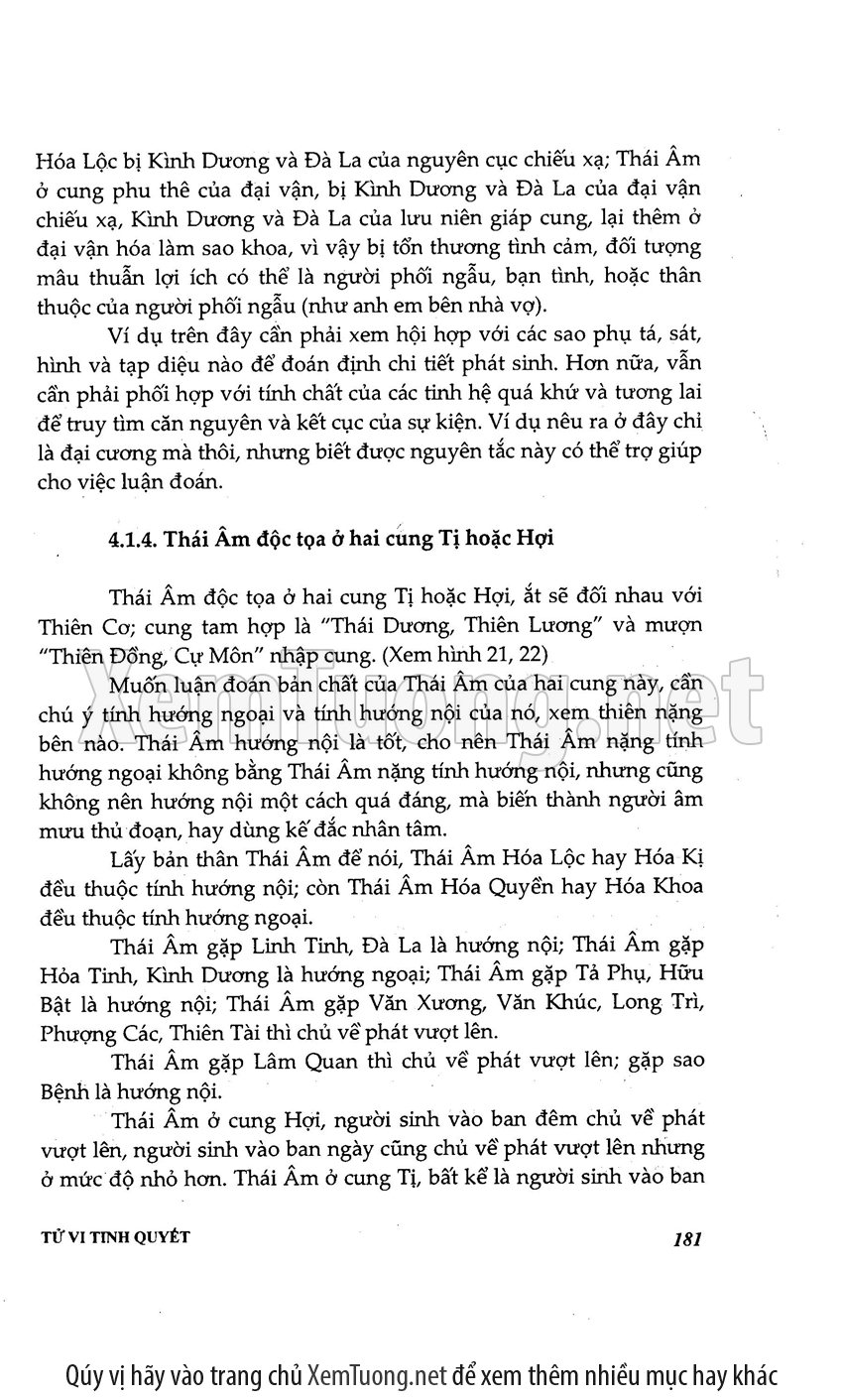 Hóa Lộc bị Kình Dương và Đà La của nguyên cục chiếu xạ; Thái Âm ở cung phu thê của đại vận, bị Kình Dương và Đà La của đại vận chiếu xạ, Kình Dương và Đà La của lưu niên giáp cung, lại thêm ở đại vận hóa làm sao khoa, vì vậy bị tổn thương tình cảm, đối tượng mâu thuẫn lợi ích có thể là người phối ngẫu, bạn tình, hoặc thân thuộc của người phối ngẫu (như anh em bên nhà vợ).

Ví dụ trên đây cần phải xem hội hợp với các sao phụ tá, sát, hình và tạp diệu nào để đoán định chi tiết phát sinh. Hơn nữa, vẫn cần phải phối hợp với tính chất của các tinh hệ quá khứ và tương lai để truy tìm căn nguyên và kết cục của sự kiện. Ví dụ nêu ra ở đây chỉ là đại cương mà thôi, nhưng biết được nguyên tắc này có thể trợ giúp cho việc luận đoán.

4.1.4. Thái Âm độc tọa ở hai cung Tị hoặc Hợi

Thái Âm độc tọa ở hai cung Tị hoặc Hợi, ắt sẽ đối nhau với Thiên Cơ; cung tam hợp là "Thái Dương, Thiên Lương" và mượn "Thiên Đồng, Cự Môn" nhập cung. (Xem hình 21, 22)

Muốn luận đoán bản chất của Thái Âm của hai cung này, cần chú ý tính hướng ngoại và tính hướng nội của nó, xem thiên nặng bên nào. Thái Âm hướng nội là tốt, cho nên Thái Âm nặng tính hướng ngoại không bằng Thái Âm nặng tính hướng nội, nhưng cũng không nên hướng nội một cách quá đáng, mà biến thành người âm mưu thủ đoạn, hay dùng kế đắc nhân tâm.

Lấy bản thân Thái Âm để nói, Thái Âm Hóa Lộc hay Hóa Kị đều thuộc tính hướng nội; còn Thái Âm Hóa Quyền hay Hóa Khoa đều thuộc tính hướng ngoại.

Thái Âm gặp Linh Tinh, Đà La là hướng nội; Thái Âm gặp Hỏa Tinh, Kình Dương là hướng ngoại; Thái Âm gặp Tả Phụ, Hữu Bật là hướng nội; Thái Âm gặp Văn Xương, Văn Khúc, Long Trì, Phượng Các, Thiên Tài thì chủ về phát vượt lên.

Thái Âm gặp Lâm Quan thì chủ về phát vượt lên; gặp sao Bệnh là hướng nội.

Thái Âm ở cung Hợi, người sinh vào ban đêm chủ về phát vượt lên, người sinh vào ban ngày cũng chủ về phát vượt lên nhưng ở mức độ nhỏ hơn. Thái Âm ở cung Tị, bất kể là người sinh vào ban

TỬ VI TINH QUYẾT 181

XemTuong.net

Qúy vị hãy vào trang chủ XemTuong.net để xem thêm nhiều mục hay khác